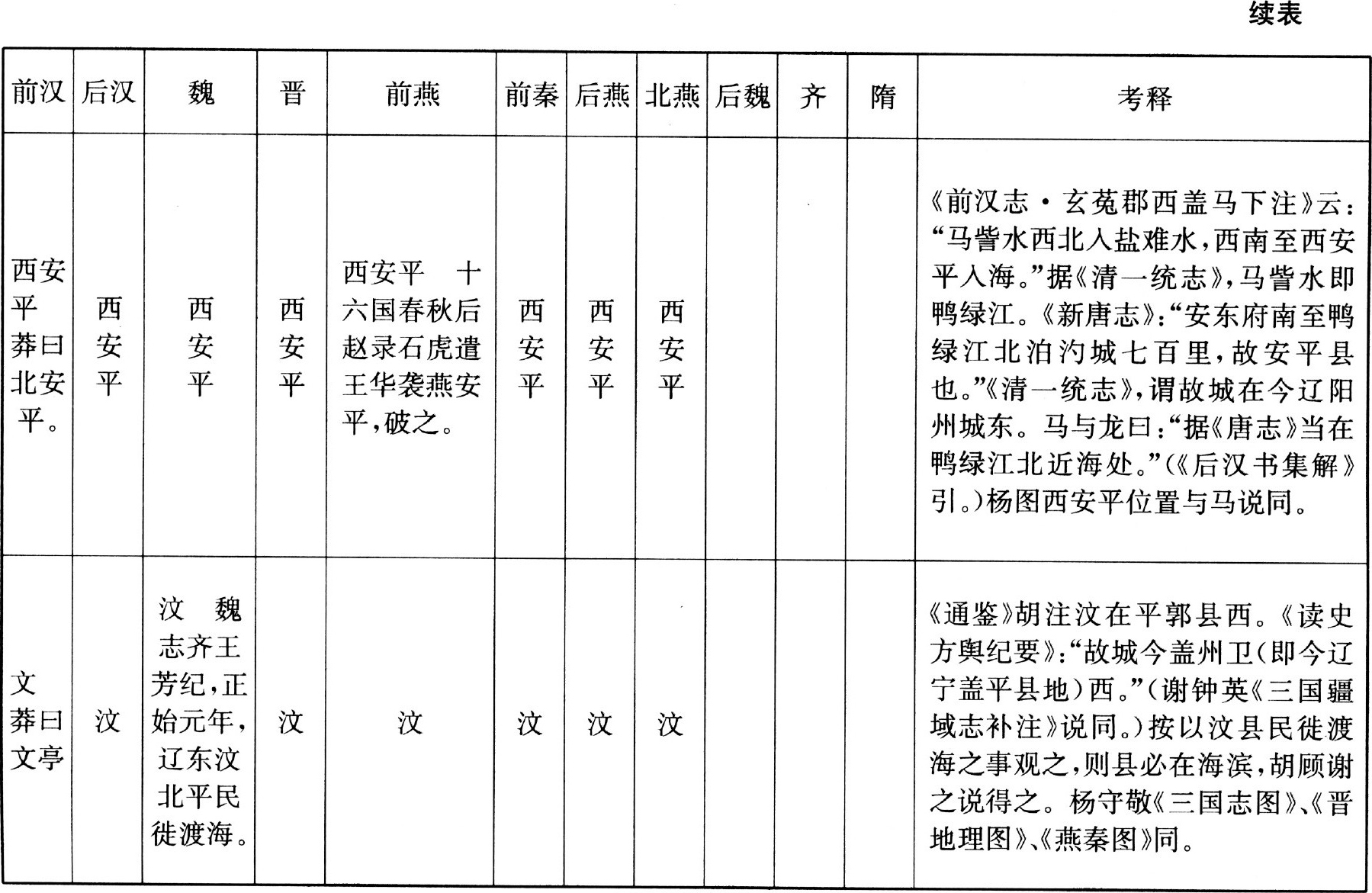 续表

| 前汉 | 后汉 | 魏 | 晋 | 前燕 | 前秦 | 后燕 | 北燕 | 后魏 | 齐 | 隋 | 考释 |
|---|---|---|---|---|---|---|---|---|---|---|---|
| 西安平 莽曰北安平。 | 西安平 | 西安平 | 西安平 | 西安平 十六国春秋后赵录石虎遣王华袭燕安平,破之。 | 西安平 | 西安平 | 西安平 | | | | 《前汉志·玄菟郡西盖马下注》云:“马訾水西北入盐难水,西南至西安平入海。”据《清一统志》,马訾水即鸭绿江。《新唐志》:“安东府南至鸭绿江北泊汋城七百里,故安平县也。”《清一统志》,谓故城在今辽阳州城东。马与龙曰:“据《唐志》当在鸭绿江北近海处。”(《后汉书集解》引。)杨图西安平位置与马说同。 |
| 文 莽曰文亭 | 汶 | 汶 魏志齐王芳纪,正始元年,辽东汶北平民徙渡海。 | 汶 | 汶 | 汶 | 汶 | 汶 | | | | 《通鉴》胡注汶在平郭县西。《读史方舆纪要》:“故城今盖州卫(即今辽宁盖平县地)西。”(谢钟英《三国疆域志补注》说同。)按以汶县民徙渡海之事观之,则县必在海滨,胡顾谢之说得之。杨守敬《三国志图》、《晋地理图》、《燕秦图》同。 |